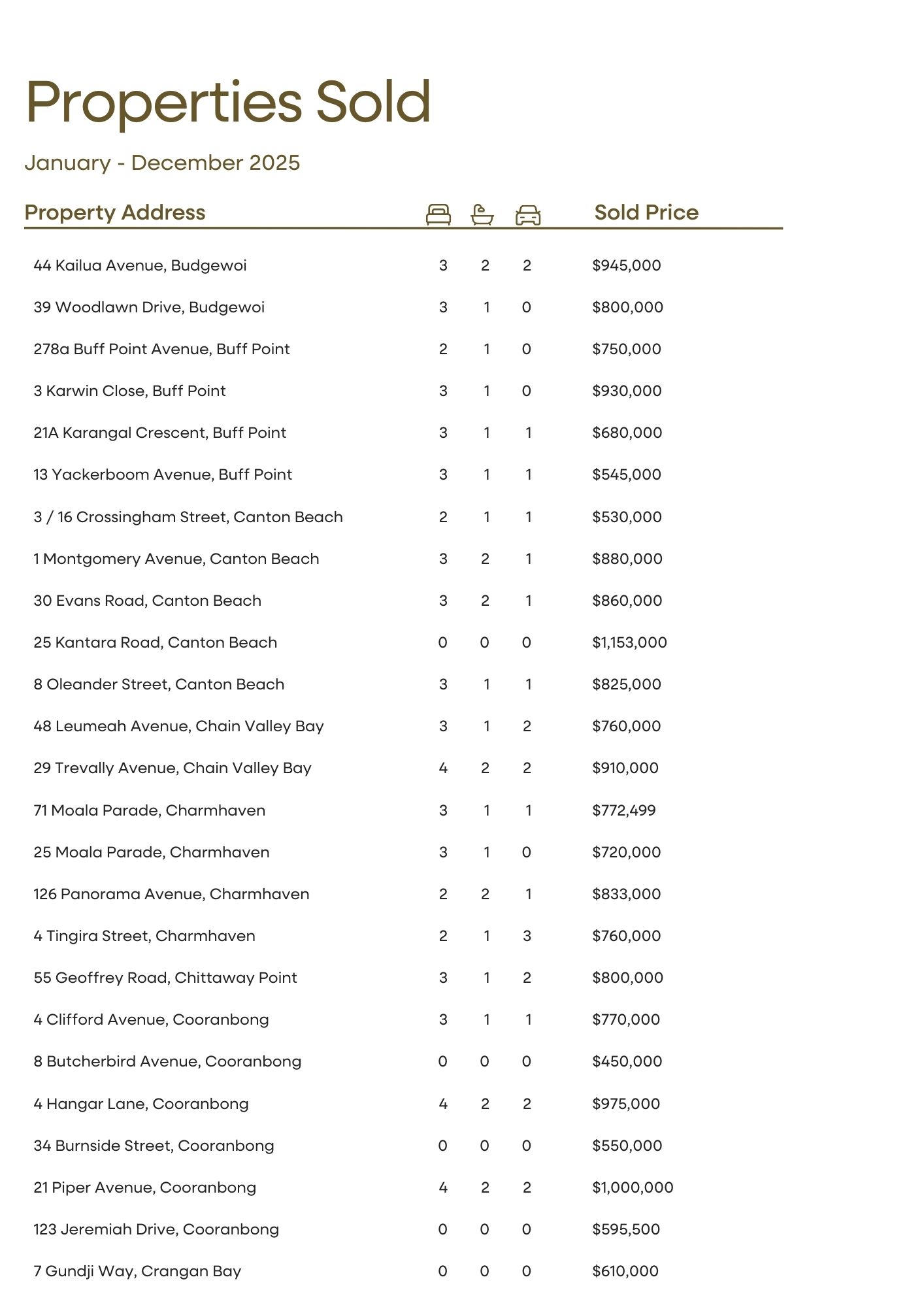 Properties Sold

January - December 2025

| Property Address | | | | Sold Price |
|---|---|---|---|---|
| 44 Kailua Avenue, Budgewoi | 3 | 2 | 2 | $945,000 |
| 39 Woodlawn Drive, Budgewoi | 3 | 1 | 0 | $800,000 |
| 278a Buff Point Avenue, Buff Point | 2 | 1 | 0 | $750,000 |
| 3 Karwin Close, Buff Point | 3 | 1 | 0 | $930,000 |
| 21A Karangal Crescent, Buff Point | 3 | 1 | 1 | $680,000 |
| 13 Yackerboom Avenue, Buff Point | 3 | 1 | 1 | $545,000 |
| 3 / 16 Crossingham Street, Canton Beach | 2 | 1 | 1 | $530,000 |
| 1 Montgomery Avenue, Canton Beach | 3 | 2 | 1 | $880,000 |
| 30 Evans Road, Canton Beach | 3 | 2 | 1 | $860,000 |
| 25 Kantara Road, Canton Beach | 0 | 0 | 0 | $1,153,000 |
| 8 Oleander Street, Canton Beach | 3 | 1 | 1 | $825,000 |
| 48 Leumeah Avenue, Chain Valley Bay | 3 | 1 | 2 | $760,000 |
| 29 Trevally Avenue, Chain Valley Bay | 4 | 2 | 2 | $910,000 |
| 71 Moala Parade, Charmhaven | 3 | 1 | 1 | $772,499 |
| 25 Moala Parade, Charmhaven | 3 | 1 | 0 | $720,000 |
| 126 Panorama Avenue, Charmhaven | 2 | 2 | 1 | $833,000 |
| 4 Tingira Street, Charmhaven | 2 | 1 | 3 | $760,000 |
| 55 Geoffrey Road, Chittaway Point | 3 | 1 | 2 | $800,000 |
| 4 Clifford Avenue, Cooranbong | 3 | 1 | 1 | $770,000 |
| 8 Butcherbird Avenue, Cooranbong | 0 | 0 | 0 | $450,000 |
| 4 Hangar Lane, Cooranbong | 4 | 2 | 2 | $975,000 |
| 34 Burnside Street, Cooranbong | 0 | 0 | 0 | $550,000 |
| 21 Piper Avenue, Cooranbong | 4 | 2 | 2 | $1,000,000 |
| 123 Jeremiah Drive, Cooranbong | 0 | 0 | 0 | $595,500 |
| 7 Gundji Way, Crangan Bay | 0 | 0 | 0 | $610,000 |